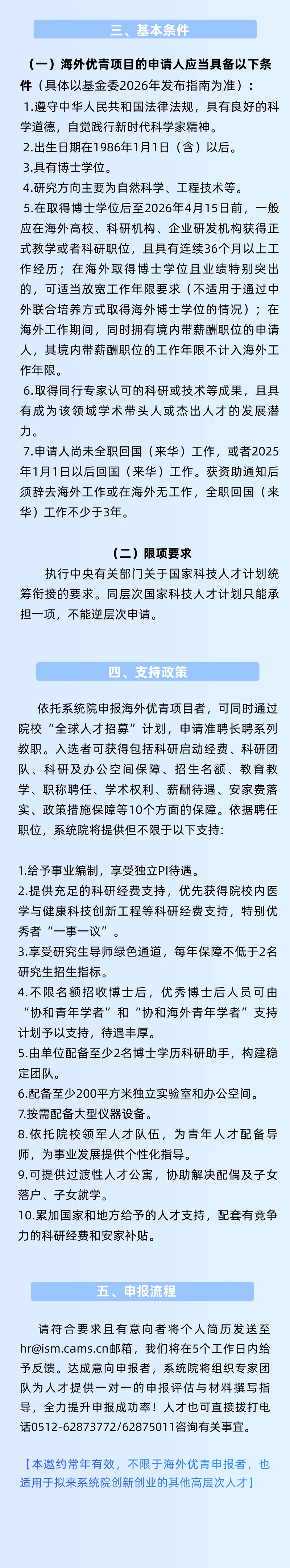 三、基本条件

（一）海外优青项目的申请人应当具备以下条件（具体以基金委2026年发布指南为准）：

1.遵守中华人民共和国法律法规，具有良好的科学道德，自觉践行新时代科学家精神。

2.出生日期在1986年1月1日（含）以后。

3.具有博士学位。

4.研究方向主要为自然科学、工程技术等。

5.在取得博士学位后至2026年4月15日前，一般应在海外高校、科研机构、企业研发机构获得正式教学或者科研职位，且具有连续36个月以上工作经历；在海外取得博士学位且业绩特别突出的，可适当放宽工作年限要求（不适用于通过中外联合培养方式取得海外博士学位的情况）；在海外工作期间，同时拥有境内带薪酬职位的申请人，其境内带薪酬职位的工作年限不计入海外工作年限。

6.取得同行专家认可的科研或技术等成果，且具有成为该领域学术带头人或杰出人才的发展潜力。

7.申请人尚未全职回国（来华）工作，或者2025年1月1日以后回国（来华）工作。获资助通知后须辞去海外工作或在海外无工作，全职回国（来华）工作不少于3年。

（二）限项要求

执行中央有关部门关于国家科技人才计划统筹衔接的要求。同层次国家科技人才计划只能承担一项，不能逆层次申请。

四、支持政策

依托系统院申报海外优青项目者，可同时通过院校“全球人才招募”计划，申请准聘长聘系列教职。入选者可获得包括科研启动经费、科研团队、科研及办公空间保障、招生名额、教育教学、职称聘任、学术权利、薪酬待遇、安家费落实、政策措施保障等10个方面的保障。依据聘任职位，系统院将提供但不限于以下支持：

1.给予事业编制，享受独立PI待遇。
2.提供充足的科研经费支持，优先获得院校内医学与健康科技创新工程等科研经费支持，特别优秀者“一事一议”。
3.享受研究生导师绿色通道，每年保障不低于2名研究生招生指标。
4.不限名额招收博士后，优秀博士后人员可由“协和青年学者”和“协和海外青年学者”支持计划予以支持，待遇丰厚。
5.由单位配备至少2名博士学历科研助手，构建稳定团队。
6.配备至少200平方米独立实验室和办公空间。
7.按需配备大型仪器设备。
8.依托院校领军人才队伍，为青年人才配备导师，为事业发展提供个性化指导。
9.可提供过渡性人才公寓，协助解决配偶及子女落户、子女就学。
10.累加国家和地方给予的人才支持，配套有竞争力的科研经费和安家补贴。

五、申报流程

请符合要求且有意向者将个人简历发送至hr@ism.cams.cn邮箱，我们将在5个工作日内给予反馈。达成意向申报者，系统院将组织专家团队为人才提供一对一的申报评估与材料撰写指导，全力提升申报成功率！人才也可直接拨打电话0512-62873772/62875011咨询有关事宜。

【本邀约常年有效，不限于海外优青申报者，也适用于拟来系统院创新创业的其他高层次人才】